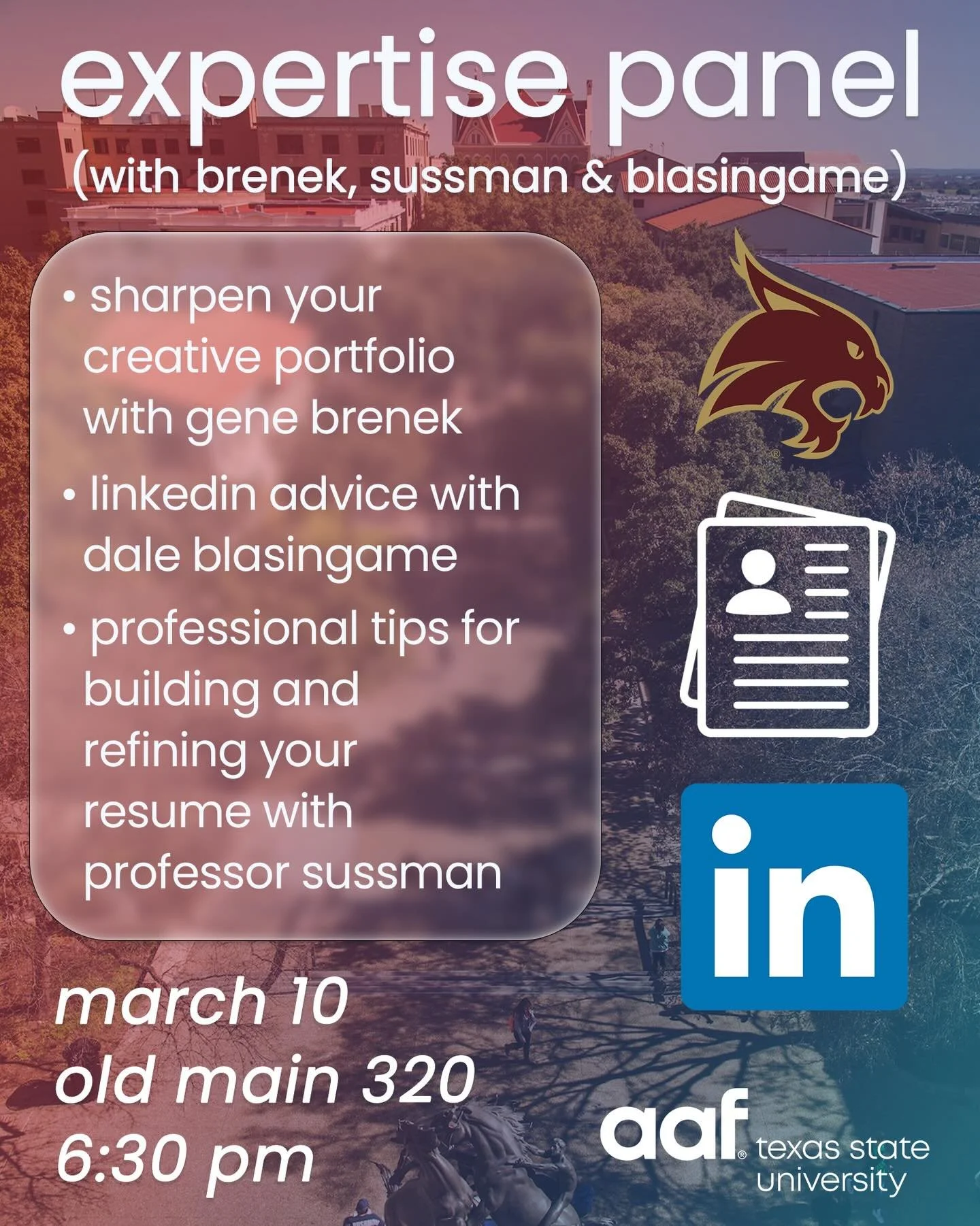 expertise panel
(with brenek, sussman & blasingame)

• sharpen your creative portfolio with gene brenek

• linkedin advice with dale blasingame

• professional tips for building and refining your resume with professor sussman

in

march 10
old main 320
6:30 pm

aaf texas state university